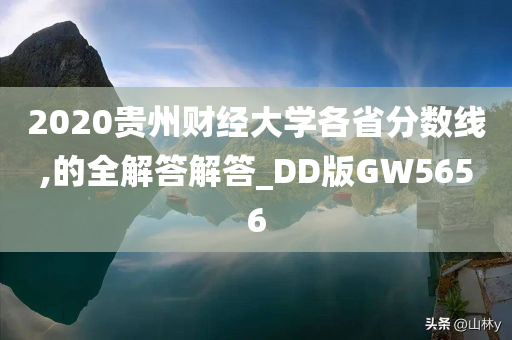 2020贵州财经大学各省分数线,的全解答解答_DD版GW5656

头条 @山林y